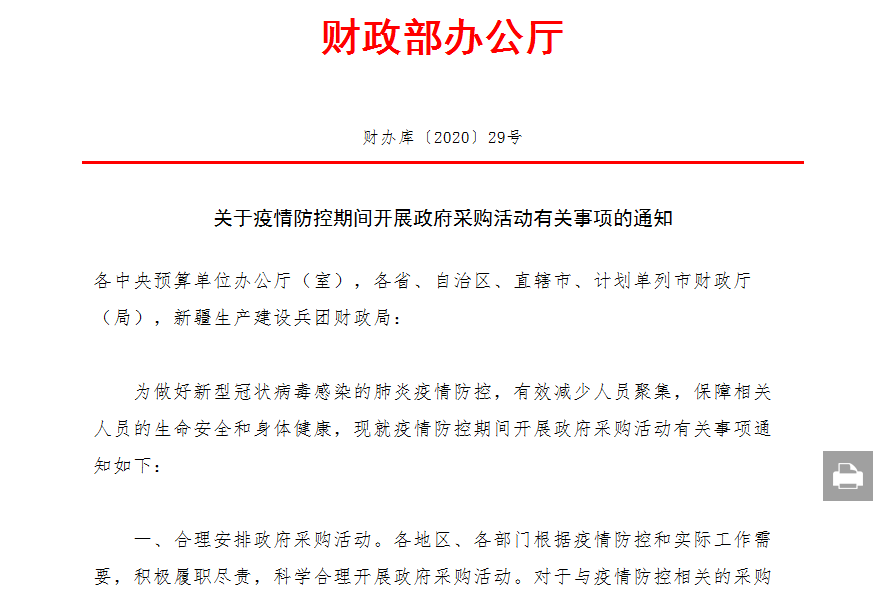 财政部办公厅

财办库〔2020〕29号

关于疫情防控期间开展政府采购活动有关事项的通知

各中央预算单位办公厅（室），各省、自治区、直辖市、计划单列市财政厅（局），新疆生产建设兵团财政局：

为做好新型冠状病毒感染的肺炎疫情防控，有效减少人员聚集，保障相关人员的生命安全和身体健康，现就疫情防控期间开展政府采购活动有关事项通知如下：

一、合理安排政府采购活动。各地区、各部门根据疫情防控和实际工作需要，积极履职尽责，科学合理开展政府采购活动。对于与疫情防控相关的采购